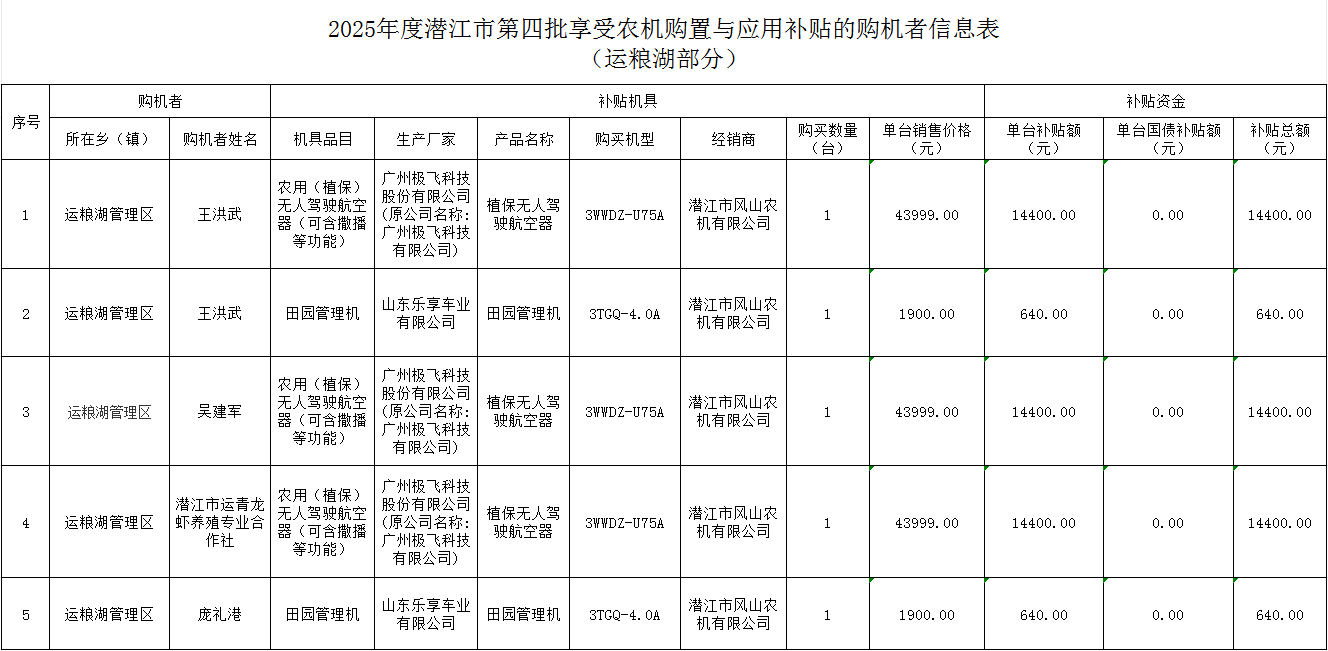 2025年度潜江市第四批享受农机购置与应用补贴的购机者信息表
（运粮湖部分）

| 序号 | 购机者 | | 补贴机具 | | | | | | | 补贴资金 | | |
|---|---|---|---|---|---|---|---|---|---|---|---|---|
| | 所在乡（镇） | 购机者姓名 | 机具品目 | 生产厂家 | 产品名称 | 购买机型 | 经销商 | 购买数量（台） | 单台销售价格（元） | 单台补贴额（元） | 单台国债补贴额（元） | 补贴总额（元） |
| 1 | 运粮湖管理区 | 王洪武 | 农用（植保）无人驾驶航空器（可含撒播等功能） | 广州极飞科技股份有限公司(原公司名称:广州极飞科技有限公司) | 植保无人驾驶航空器 | 3WWDZ-U75A | 潜江市风山农机有限公司 | 1 | 43999.00 | 14400.00 | 0.00 | 14400.00 |
| 2 | 运粮湖管理区 | 王洪武 | 田园管理机 | 山东乐享车业有限公司 | 田园管理机 | 3TGQ-4.0A | 潜江市风山农机有限公司 | 1 | 1900.00 | 640.00 | 0.00 | 640.00 |
| 3 | 运粮湖管理区 | 吴建军 | 农用（植保）无人驾驶航空器（可含撒播等功能） | 广州极飞科技股份有限公司(原公司名称:广州极飞科技有限公司) | 植保无人驾驶航空器 | 3WWDZ-U75A | 潜江市风山农机有限公司 | 1 | 43999.00 | 14400.00 | 0.00 | 14400.00 |
| 4 | 运粮湖管理区 | 潜江市运青龙虾养殖专业合作社 | 农用（植保）无人驾驶航空器（可含撒播等功能） | 广州极飞科技股份有限公司(原公司名称:广州极飞科技有限公司) | 植保无人驾驶航空器 | 3WWDZ-U75A | 潜江市风山农机有限公司 | 1 | 43999.00 | 14400.00 | 0.00 | 14400.00 |
| 5 | 运粮湖管理区 | 庞礼港 | 田园管理机 | 山东乐享车业有限公司 | 田园管理机 | 3TGQ-4.0A | 潜江市风山农机有限公司 | 1 | 1900.00 | 640.00 | 0.00 | 640.00 |